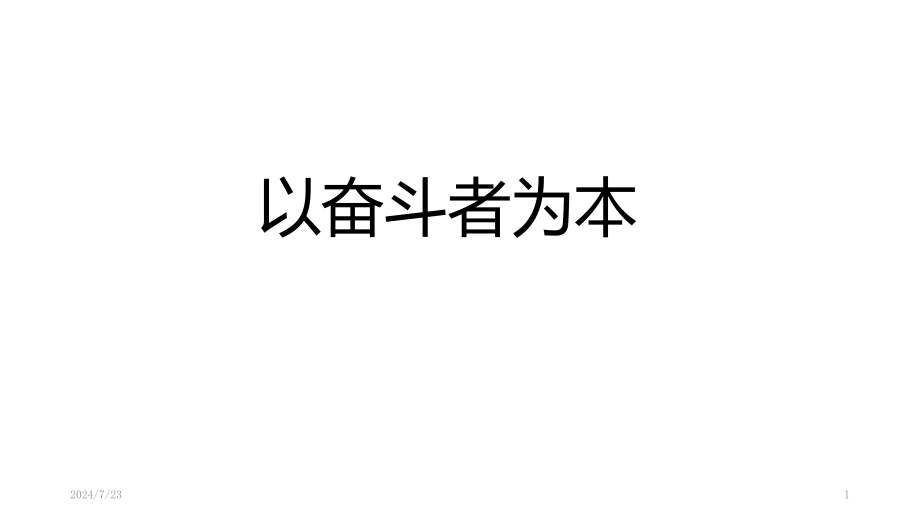 以奋斗者为本

2024/7/23

1